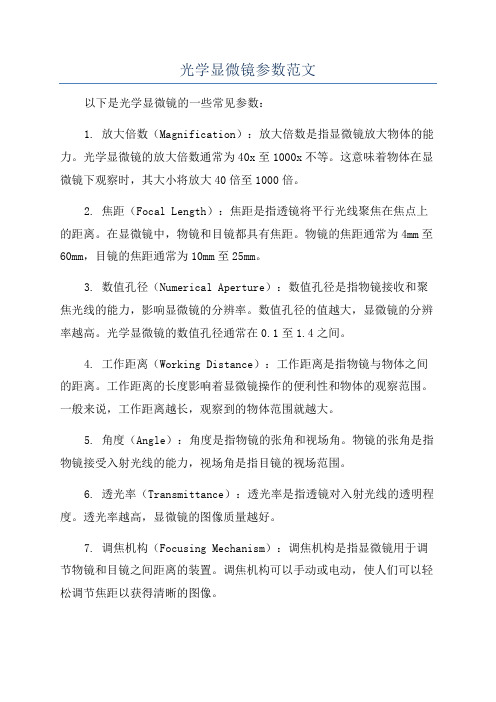 光学显微镜参数范文

以下是光学显微镜的一些常见参数：

1. 放大倍数（Magnification）：放大倍数是指显微镜放大物体的能力。光学显微镜的放大倍数通常为40x至1000x不等。这意味着物体在显微镜下观察时，其大小将放大40倍至1000倍。

2. 焦距（Focal Length）：焦距是指透镜将平行光线聚焦在焦点上的距离。在显微镜中，物镜和目镜都具有焦距。物镜的焦距通常为4mm至60mm，目镜的焦距通常为10mm至25mm。

3. 数值孔径（Numerical Aperture）：数值孔径是指物镜接收和聚焦光线的能力，影响显微镜的分辨率。数值孔径的值越大，显微镜的分辨率越高。光学显微镜的数值孔径通常在0.1至1.4之间。

4. 工作距离（Working Distance）：工作距离是指物镜与物体之间的距离。工作距离的长度影响着显微镜操作的便利性和物体的观察范围。一般来说，工作距离越长，观察到的物体范围就越大。

5. 角度（Angle）：角度是指物镜的张角和视场角。物镜的张角是指物镜接受入射光线的能力，视场角是指目镜的视场范围。

6. 透光率（Transmittance）：透光率是指透镜对入射光线的透明程度。透光率越高，显微镜的图像质量越好。

7. 调焦机构（Focusing Mechanism）：调焦机构是指显微镜用于调节物镜和目镜之间距离的装置。调焦机构可以手动或电动，使人们可以轻松调节焦距以获得清晰的图像。